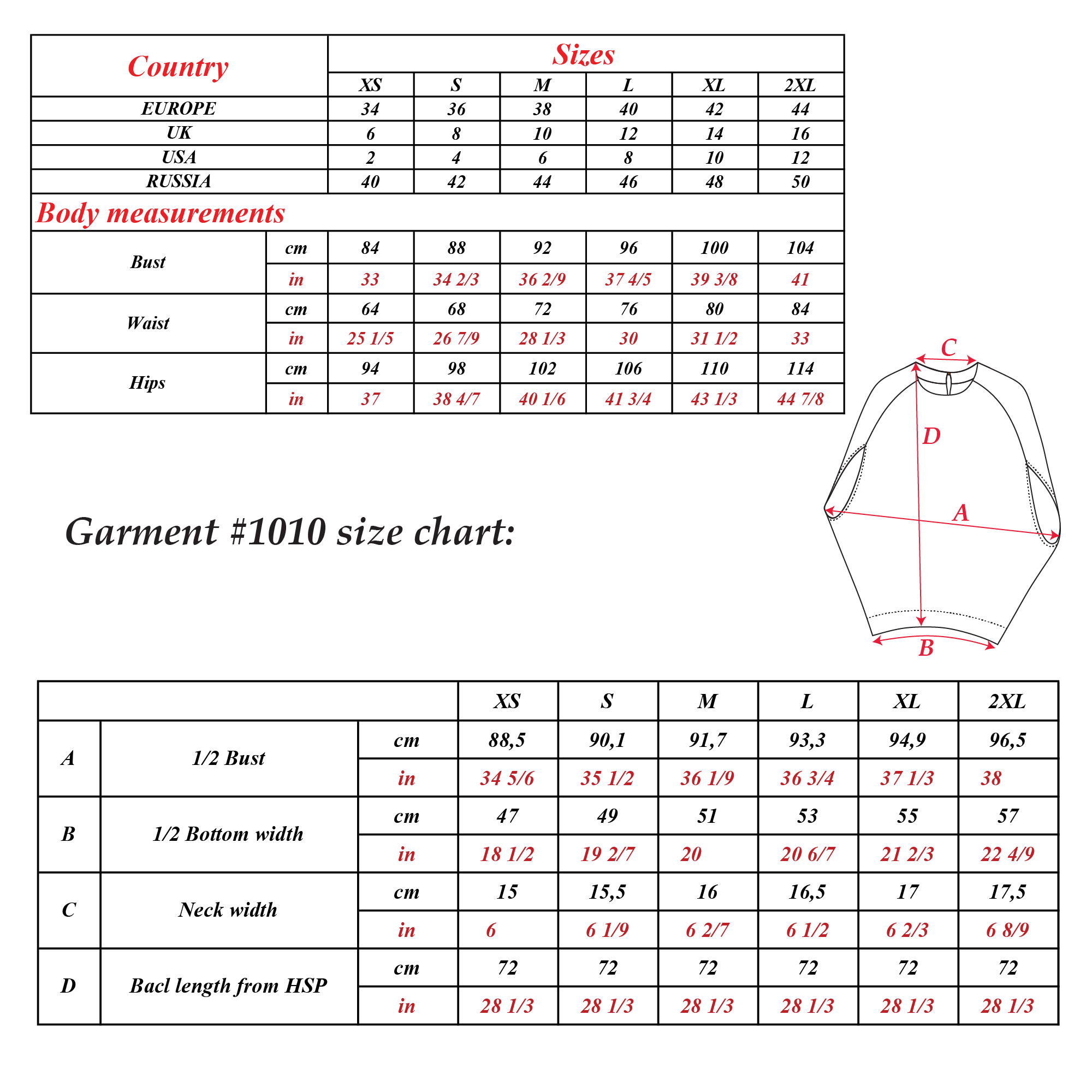 | Country | | Sizes | | | | | |
|---|---|---|---|---|---|---|---|
| | | XS | S | M | L | XL | 2XL |
| EUROPE | | 34 | 36 | 38 | 40 | 42 | 44 |
| UK | | 6 | 8 | 10 | 12 | 14 | 16 |
| USA | | 2 | 4 | 6 | 8 | 10 | 12 |
| RUSSIA | | 40 | 42 | 44 | 46 | 48 | 50 |
| Body measurements | | | | | | | |
| Bust | cm | 84 | 88 | 92 | 96 | 100 | 104 |
| | in | 33 | 34 2/3 | 36 2/9 | 37 4/5 | 39 3/8 | 41 |
| Waist | cm | 64 | 68 | 72 | 76 | 80 | 84 |
| | in | 25 1/5 | 26 7/9 | 28 1/3 | 30 | 31 1/2 | 33 |
| Hips | cm | 94 | 98 | 102 | 106 | 110 | 114 |
| | in | 37 | 38 4/7 | 40 1/6 | 41 3/4 | 43 1/3 | 44 7/8 |

Garment #1010 size chart:

C
D
A
B

| | | | XS | S | M | L | XL | 2XL |
|---|---|---|---|---|---|---|---|---|
| A | 1/2 Bust | cm | 88,5 | 90,1 | 91,7 | 93,3 | 94,9 | 96,5 |
| | | in | 34 5/6 | 35 1/2 | 36 1/9 | 36 3/4 | 37 1/3 | 38 |
| B | 1/2 Bottom width | cm | 47 | 49 | 51 | 53 | 55 | 57 |
| | | in | 18 1/2 | 19 2/7 | 20 | 20 6/7 | 21 2/3 | 22 4/9 |
| C | Neck width | cm | 15 | 15,5 | 16 | 16,5 | 17 | 17,5 |
| | | in | 6 | 6 1/9 | 6 2/7 | 6 1/2 | 6 2/3 | 6 8/9 |
| D | Bacl length from HSP | cm | 72 | 72 | 72 | 72 | 72 | 72 |
| | | in | 28 1/3 | 28 1/3 | 28 1/3 | 28 1/3 | 28 1/3 | 28 1/3 |